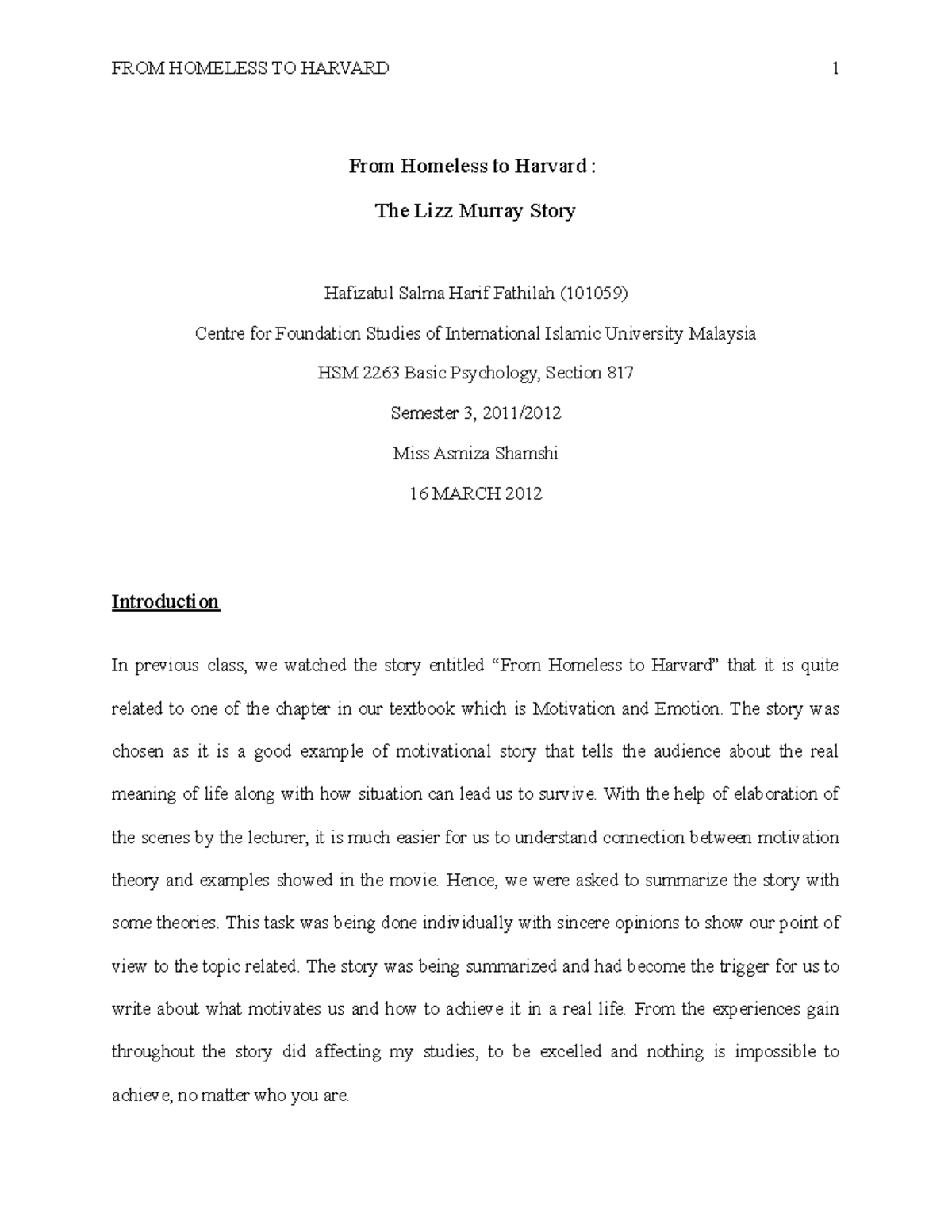 FROM HOMELESS TO HARVARD 1

From Homeless to Harvard :

The Lizz Murray Story

Hafizatul Salma Harif Fathilah (101059)

Centre for Foundation Studies of International Islamic University Malaysia

HSM 2263 Basic Psychology, Section 817

Semester 3, 2011/2012

Miss Asmiza Shamshi

16 MARCH 2012

Introduction

In previous class, we watched the story entitled “From Homeless to Harvard” that it is quite related to one of the chapter in our textbook which is Motivation and Emotion. The story was chosen as it is a good example of motivational story that tells the audience about the real meaning of life along with how situation can lead us to survive. With the help of elaboration of the scenes by the lecturer, it is much easier for us to understand connection between motivation theory and examples showed in the movie. Hence, we were asked to summarize the story with some theories. This task was being done individually with sincere opinions to show our point of view to the topic related. The story was being summarized and had become the trigger for us to write about what motivates us and how to achieve it in a real life. From the experiences gain throughout the story did affecting my studies, to be excelled and nothing is impossible to achieve, no matter who you are.